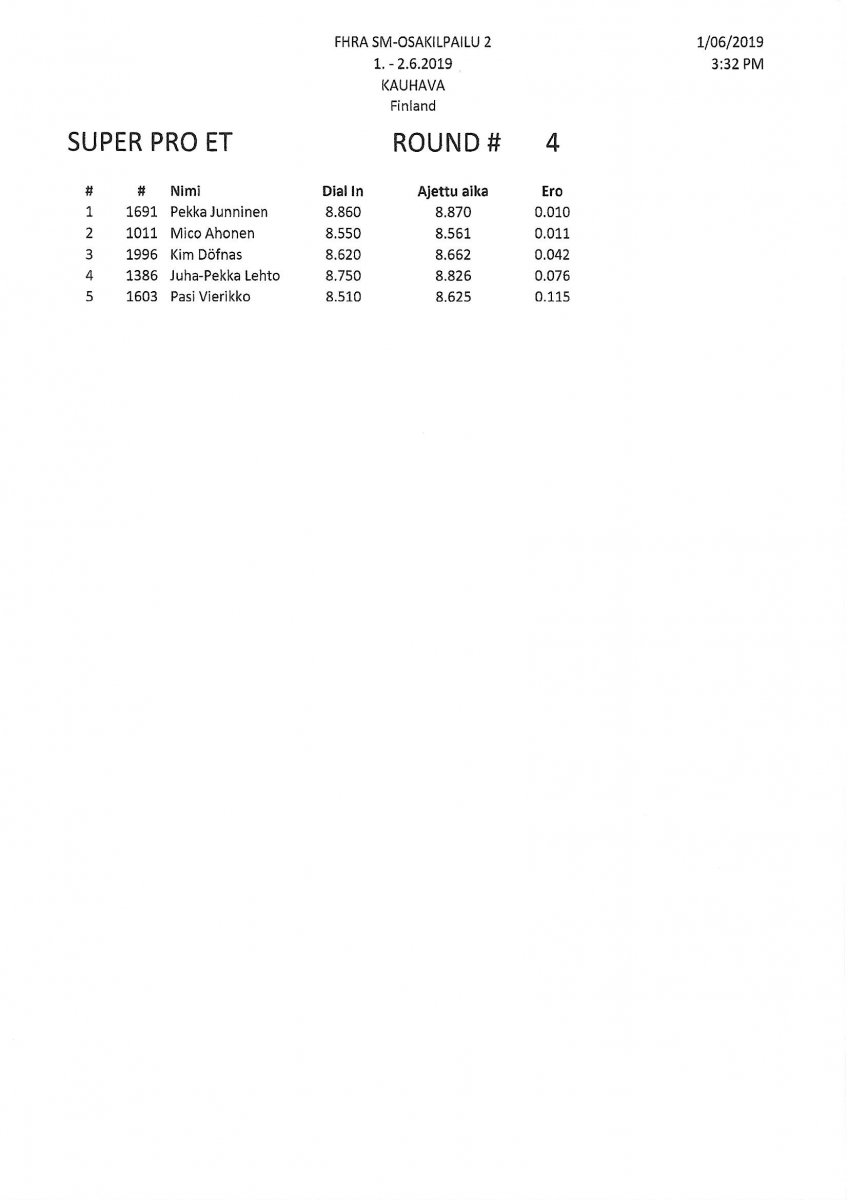 FHRA SM-OSAKILPAILU 2
1. - 2.6.2019
KAUHAVA
Finland

1/06/2019
3:32 PM

SUPER PRO ET ROUND # 4

| # | # | Nimi | Dial In | Ajettu aika | Ero |
|---|---|---|---|---|---|
| 1 | 1691 | Pekka Junninen | 8.860 | 8.870 | 0.010 |
| 2 | 1011 | Mico Ahonen | 8.550 | 8.561 | 0.011 |
| 3 | 1996 | Kim Döfnas | 8.620 | 8.662 | 0.042 |
| 4 | 1386 | Juha-Pekka Lehto | 8.750 | 8.826 | 0.076 |
| 5 | 1603 | Pasi Vierikko | 8.510 | 8.625 | 0.115 |